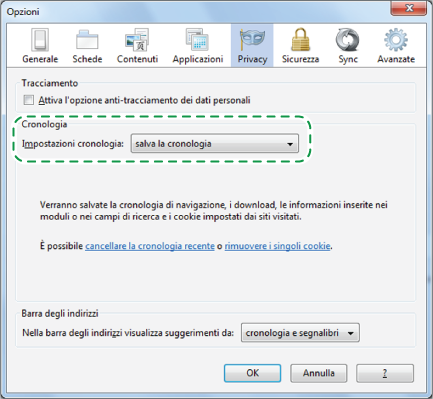 Opzioni

Generale Schede Contenuti Applicazioni Privacy Sicurezza Sync Avanzate

Tracciamento

Attiva l'opzione anti-tracciamento dei dati personali

Cronologia

Impostazioni cronologia: salva la cronologia

Verranno salvate la cronologia di navigazione, i download, le informazioni inserite nei moduli o nei campi di ricerca e i cookie impostati dai siti visitati.

È possibile cancellare la cronologia recente o rimuovere i singoli cookie.

Barra degli indirizzi

Nella barra degli indirizzi visualizza suggerimenti da: cronologia e segnalibri

OK Annulla ?